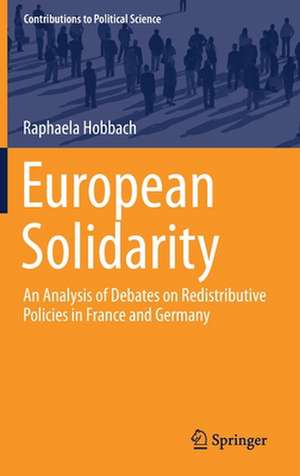 Contributions to Political Science

Raphaela Hobbach

European Solidarity

An Analysis of Debates on Redistributive Policies in France and Germany

Springer